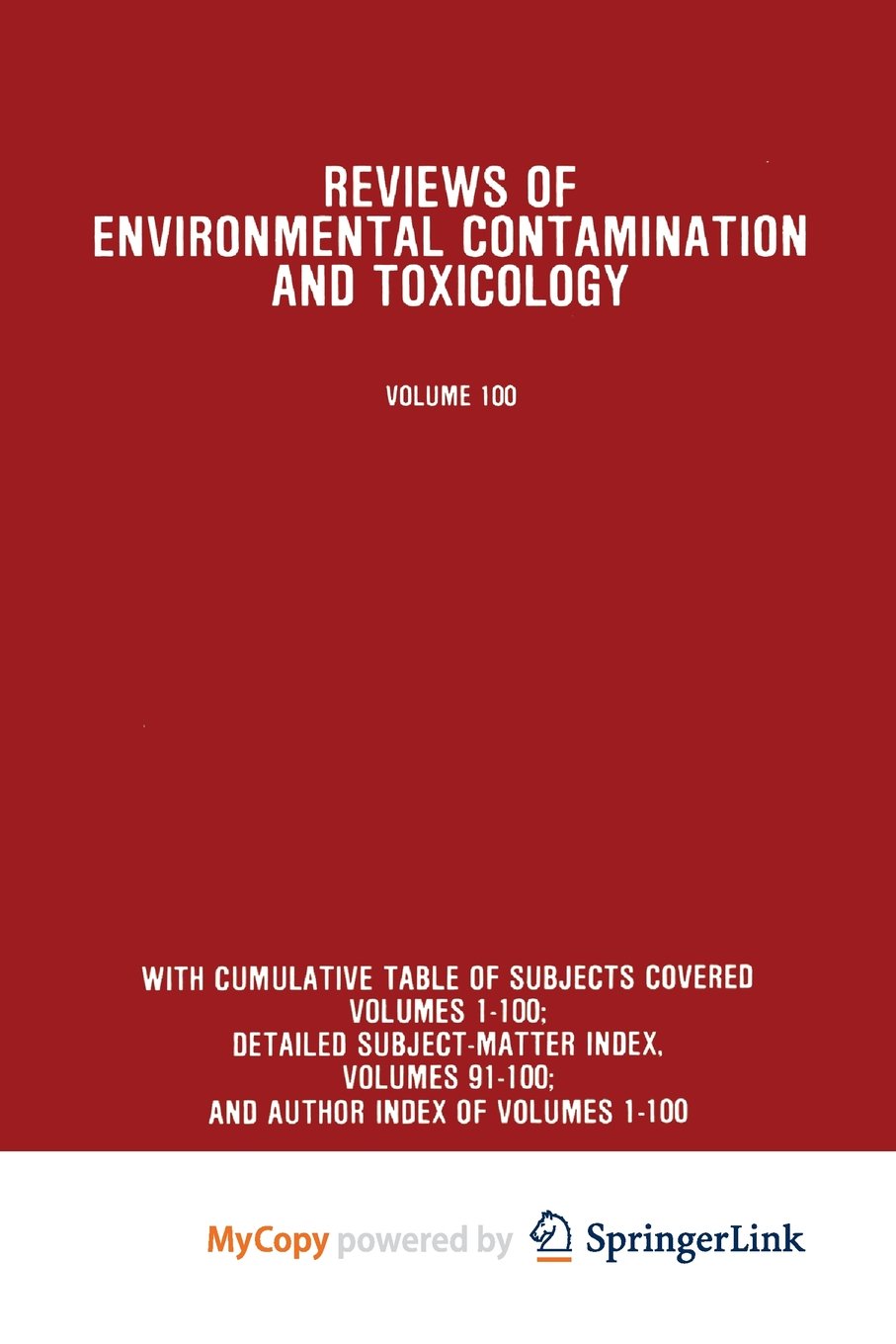 REVIEWS OF ENVIRONMENTAL CONTAMINATION AND TOXICOLOGY

VOLUME 100

WITH CUMULATIVE TABLE OF SUBJECTS COVERED VOLUMES 1-100; DETAILED SUBJECT-MATTER INDEX, VOLUMES 91-100; AND AUTHOR INDEX OF VOLUMES 1-100

MyCopy powered by SpringerLink